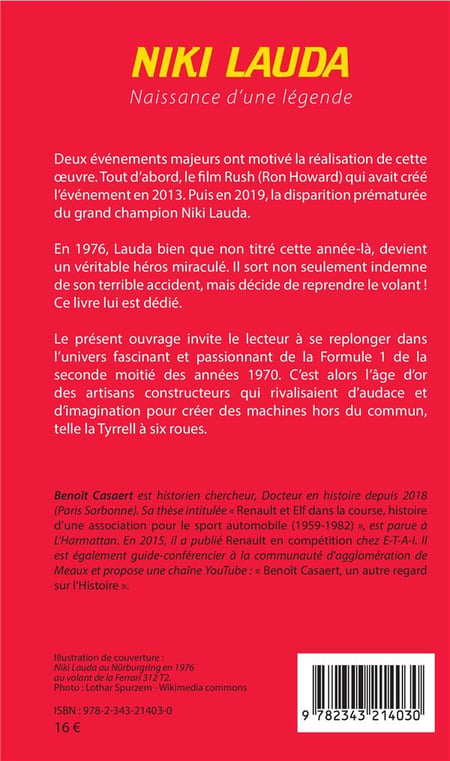 NIKI LAUDA

Naissance d'une légende

Deux événements majeurs ont motivé la réalisation de cette œuvre. Tout d'abord, le film Rush (Ron Howard) qui avait créé l'événement en 2013. Puis en 2019, la disparition prématurée du grand champion Niki Lauda.

En 1976, Lauda bien que non titré cette année-là, devient un véritable héros miraculé. Il sort non seulement indemne de son terrible accident, mais décide de reprendre le volant ! Ce livre lui est dédié.

Le présent ouvrage invite le lecteur à se replonger dans l'univers fascinant et passionnant de la Formule 1 de la seconde moitié des années 1970. C'est alors l'âge d'or des artisans constructeurs qui rivalisaient d'audace et d'imagination pour créer des machines hors du commun, telle la Tyrrell à six roues.

Benoit Casaert est historien chercheur, Docteur en histoire depuis 2018 (Paris Sorbonne). Sa thèse intitulée « Renault et Elf dans la course, histoire d'une association pour le sport automobile (1959-1982) », est parue à L'Harmattan. En 2015, il a publié Renault en compétition chez E-T-A-I. Il est également guide-conférencier à la communauté d'agglomération de Meaux et propose une chaîne YouTube : « Benoit Casaert, un autre regard sur l'Histoire ».

Illustration de couverture :
Niki Lauda au Nürburgring en 1976 au volant de la Ferrari 312 T2.
Photo : Lothar Spurzem - Wikimedia commons

ISBN : 978-2-343-21403-0
16 €

9 782343 214030